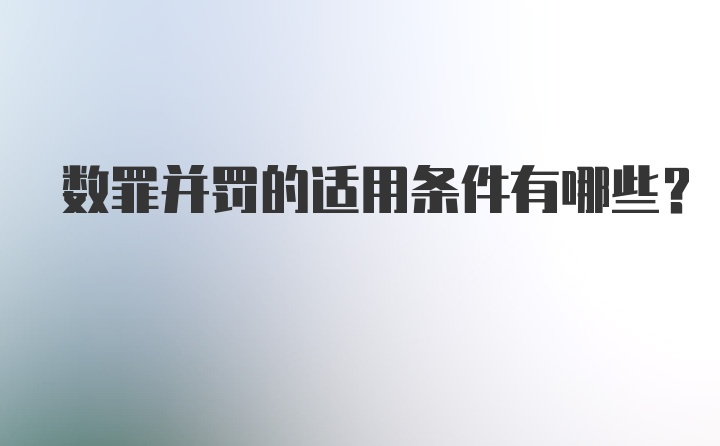 数罪并罚的适用条件有哪些？